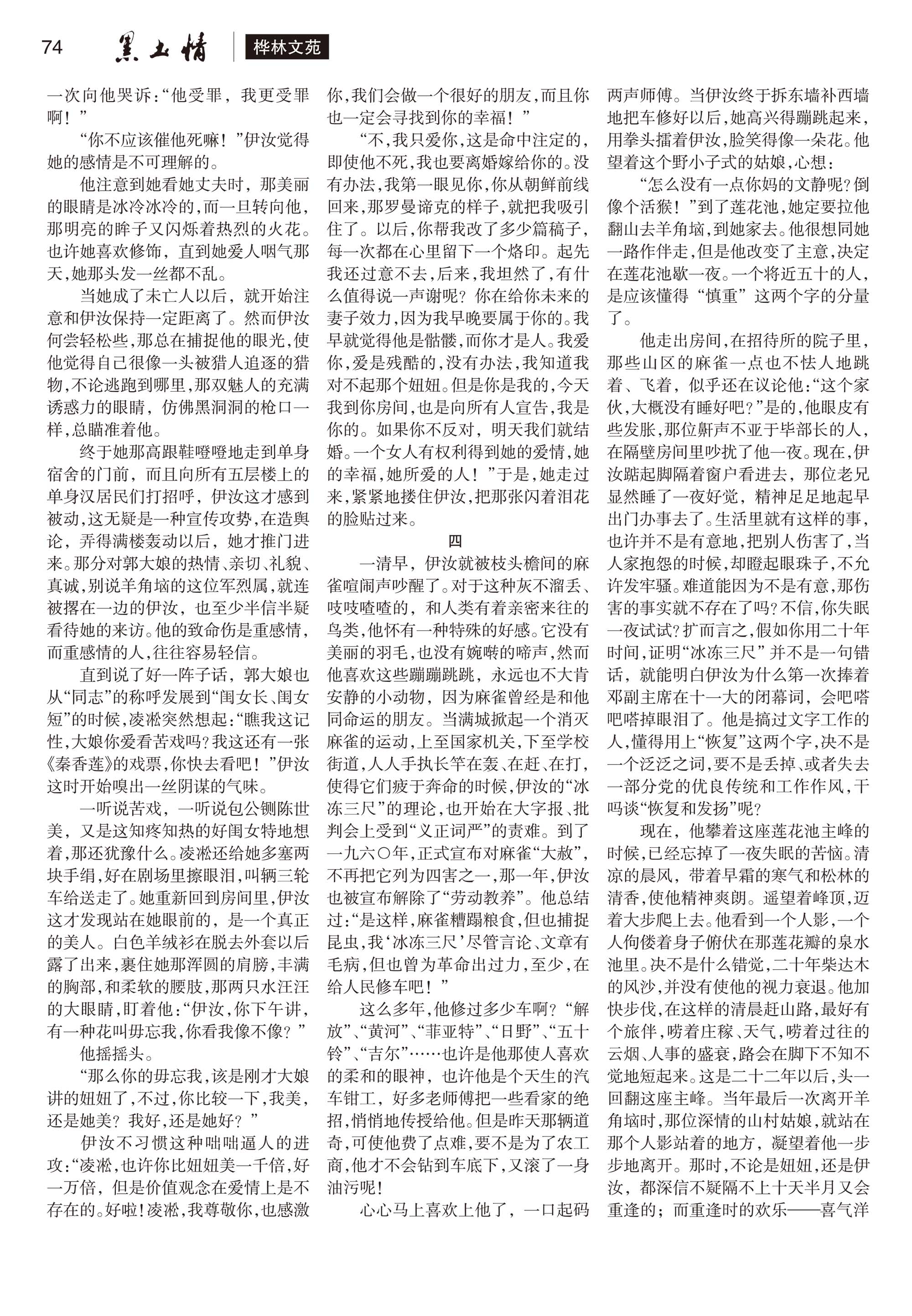 74 黑土情 桦林文苑

一次向他哭诉:“他受罪，我更受罪啊！”

“你不应该催他死嘛！”伊汝觉得她的感情是不可理解的。

他注意到她看她丈夫时，那美丽的眼睛是冰冷冰冷的，而一旦转向他，那明亮的眸子又闪烁着热烈的火花。也许她喜欢修饰，直到她爱人咽气那天,她那头发一丝都不乱。

当她成了未亡人以后，就开始注意和伊汝保持一定距离了。然而伊汝何尝轻松些,那总在捕捉他的眼光,使他觉得自己很像一头被猎人追逐的猎物,不论逃跑到哪里,那双魅人的充满诱惑力的眼睛，仿佛黑洞洞的枪口一样,总瞄准着他。

终于她那高跟鞋噔噔地走到单身宿舍的门前，而且向所有五层楼上的单身汉居民们打招呼，伊汝这才感到被动,这无疑是一种宣传攻势,在造舆论，弄得满楼轰动以后，她才推门进来。那分对郭大娘的热情、亲切、礼貌、真诚,别说羊角垴的这位军烈属,就连被撂在一边的伊汝，也至少半信半疑看待她的来访。他的致命伤是重感情，而重感情的人,往往容易轻信。

直到说了好一阵子话，郭大娘也从“同志”的称呼发展到“闺女长、闺女短”的时候,凌淞突然想起:“瞧我这记性,大娘你爱看苦戏吗?我这还有一张《秦香莲》的戏票,你快去看吧！”伊汝这时开始嗅出一丝阴谋的气味。

一听说苦戏，一听说包公铡陈世美，又是这知疼知热的好闺女特地想着,那还犹豫什么。凌淞还给她多塞两块手绢,好在剧场里擦眼泪,叫辆三轮车给送走了。她重新回到房间里,伊汝这才发现站在她眼前的，是一个真正的美人。白色羊绒衫在脱去外套以后露了出来,裹住她那浑圆的肩膀,丰满的胸部,和柔软的腰肢,那两只水汪汪的大眼睛,盯着他:“伊汝,你下午讲,有一种花叫毋忘我,你看我像不像？”

他摇摇头。

“那么你的毋忘我,该是刚才大娘讲的妞妞了,不过,你比较一下,我美,还是她美？我好,还是她好？”

伊汝不习惯这种咄咄逼人的进攻:“凌淞,也许你比妞妞美一千倍,好一万倍，但是价值观念在爱情上是不存在的。好啦!凌淞,我尊敬你,也感激你,我们会做一个很好的朋友,而且你也一定会寻找到你的幸福！”

“不,我只爱你,这是命中注定的,即使他不死,我也要离婚嫁给你的。没有办法,我第一眼见你,你从朝鲜前线回来,那罗曼谛克的样子,就把我吸引住了。以后,你帮我改了多少篇稿子,每一次都在心里留下一个烙印。起先我还过意不去,后来,我坦然了,有什么值得说一声谢呢？你在给你未来的妻子效力,因为我早晚要属于你的。我早就觉得他是骷髅,而你才是人。我爱你,爱是残酷的,没有办法,我知道我对不起那个妞妞。但是你是我的,今天我到你房间,也是向所有人宣告,我是你的。如果你不反对，明天我们就结婚。一个女人有权利得到她的爱情,她的幸福,她所爱的人！”于是,她走过来,紧紧地搂住伊汝,把那张闪着泪花的脸贴过来。

四

一清早，伊汝就被枝头檐间的麻雀喧闹声吵醒了。对于这种灰不溜丢、吱吱喳喳的，和人类有着亲密来往的鸟类,他怀有一种特殊的好感。它没有美丽的羽毛,也没有婉啭的啼声,然而他喜欢这些蹦蹦跳跳，永远也不大肯安静的小动物，因为麻雀曾经是和他同命运的朋友。当满城掀起一个消灭麻雀的运动,上至国家机关,下至学校街道,人人手执长竿在轰、在赶、在打,使得它们疲于奔命的时候,伊汝的“冰冻三尺”的理论,也开始在大字报、批判会上受到“义正词严”的责难。到了一九六〇年,正式宣布对麻雀“大赦”,不再把它列为四害之一,那一年,伊汝也被宣布解除了“劳动教养”。他总结过:“是这样,麻雀糟蹋粮食,但也捕捉昆虫,我‘冰冻三尺’尽管言论、文章有毛病,但也曾为革命出过力,至少,在给人民修车吧！”

这么多年,他修过多少车啊？“解放”、“黄河”、“菲亚特”、“日野”、“五十铃”、“吉尔”……也许是他那使人喜欢的柔和的眼神，也许他是个天生的汽车钳工，好多老师傅把一些看家的绝招,悄悄地传授给他。但是昨天那辆道奇,可使他费了点难,要不是为了农工商,他才不会钻到车底下,又滚了一身油污呢！

心心马上喜欢上他了，一口起码两声师傅。当伊汝终于拆东墙补西墙地把车修好以后,她高兴得蹦跳起来,用拳头擂着伊汝,脸笑得像一朵花。他望着这个野小子式的姑娘,心想:

“怎么没有一点你妈的文静呢？倒像个活猴！”到了莲花池,她定要拉他翻山去羊角垴,到她家去。他很想同她一路作伴走,但是他改变了主意,决定在莲花池歇一夜。一个将近五十的人,是应该懂得“慎重”这两个字的分量了。

他走出房间,在招待所的院子里,那些山区的麻雀一点也不怯人地跳着、飞着，似乎还在议论他:“这个家伙,大概没有睡好吧？”是的,他眼皮有些发胀,那位鼾声不亚于毕部长的人,在隔壁房间里吵扰了他一夜。现在,伊汝踮起脚隔着窗户看进去，那位老兄显然睡了一夜好觉，精神足足地起早出门办事去了。生活里就有这样的事,也许并不是有意地,把别人伤害了,当人家抱怨的时候,却瞪起眼珠子,不允许发牢骚。难道能因为不是有意,那伤害的事实就不存在了吗？不信,你失眠一夜试试？扩而言之,假如你用二十年时间,证明“冰冻三尺”并不是一句错话，就能明白伊汝为什么第一次捧着邓副主席在十一大的闭幕词，会吧嗒吧嗒掉眼泪了。他是搞过文字工作的人,懂得用上“恢复”这两个字,决不是一个泛泛之词,要不是丢掉、或者失去一部分党的优良传统和工作作风,干吗谈“恢复和发扬”呢？

现在，他攀着这座莲花池主峰的时候,已经忘掉了一夜失眠的苦恼。清凉的晨风，带着早霜的寒气和松林的清香,使他精神爽朗。遥望着峰顶,迈着大步爬上去。他看到一个人影,一个人佝偻着身子俯伏在那莲花瓣的泉水池里。决不是什么错觉,二十年柴达木的风沙,并没有使他的视力衰退。他加快步伐,在这样的清晨赶山路,最好有个旅伴,唠着庄稼、天气,唠着过往的云烟、人事的盛衰,路会在脚下不知不觉地短起来。这是二十二年以后,头一回翻这座主峰。当年最后一次离开羊角垴时,那位深情的山村姑娘,就站在那个人影站着的地方，凝望着他一步步地离开。那时,不论是妞妞,还是伊汝，都深信不疑隔不上十天半月又会重逢的；而重逢时的欢乐——喜气洋